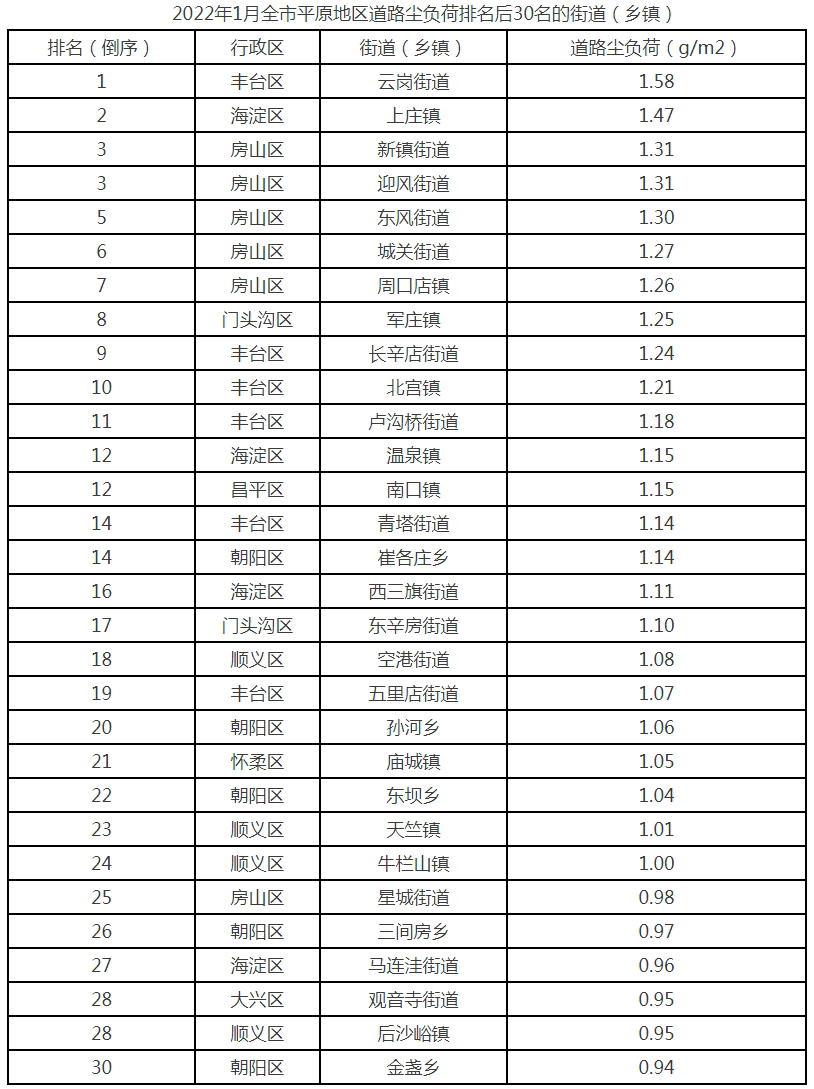 2022年1月全市平原地区道路尘负荷排名后30名的街道（乡镇）

| 排名（倒序） | 行政区 | 街道（乡镇） | 道路尘负荷（g/m2） |
|---|---|---|---|
| 1 | 丰台区 | 云岗街道 | 1.58 |
| 2 | 海淀区 | 上庄镇 | 1.47 |
| 3 | 房山区 | 新镇街道 | 1.31 |
| 3 | 房山区 | 迎风街道 | 1.31 |
| 5 | 房山区 | 东风街道 | 1.30 |
| 6 | 房山区 | 城关街道 | 1.27 |
| 7 | 房山区 | 周口店镇 | 1.26 |
| 8 | 门头沟区 | 军庄镇 | 1.25 |
| 9 | 丰台区 | 长辛店街道 | 1.24 |
| 10 | 丰台区 | 北宫镇 | 1.21 |
| 11 | 丰台区 | 卢沟桥街道 | 1.18 |
| 12 | 海淀区 | 温泉镇 | 1.15 |
| 12 | 昌平区 | 南口镇 | 1.15 |
| 14 | 丰台区 | 青塔街道 | 1.14 |
| 14 | 朝阳区 | 崔各庄乡 | 1.14 |
| 16 | 海淀区 | 西三旗街道 | 1.11 |
| 17 | 门头沟区 | 东辛房街道 | 1.10 |
| 18 | 顺义区 | 空港街道 | 1.08 |
| 19 | 丰台区 | 五里店街道 | 1.07 |
| 20 | 朝阳区 | 孙河乡 | 1.06 |
| 21 | 怀柔区 | 庙城镇 | 1.05 |
| 22 | 朝阳区 | 东坝乡 | 1.04 |
| 23 | 顺义区 | 天竺镇 | 1.01 |
| 24 | 顺义区 | 牛栏山镇 | 1.00 |
| 25 | 房山区 | 星城街道 | 0.98 |
| 26 | 朝阳区 | 三间房乡 | 0.97 |
| 27 | 海淀区 | 马连洼街道 | 0.96 |
| 28 | 大兴区 | 观音寺街道 | 0.95 |
| 28 | 顺义区 | 后沙峪镇 | 0.95 |
| 30 | 朝阳区 | 金盏乡 | 0.94 |